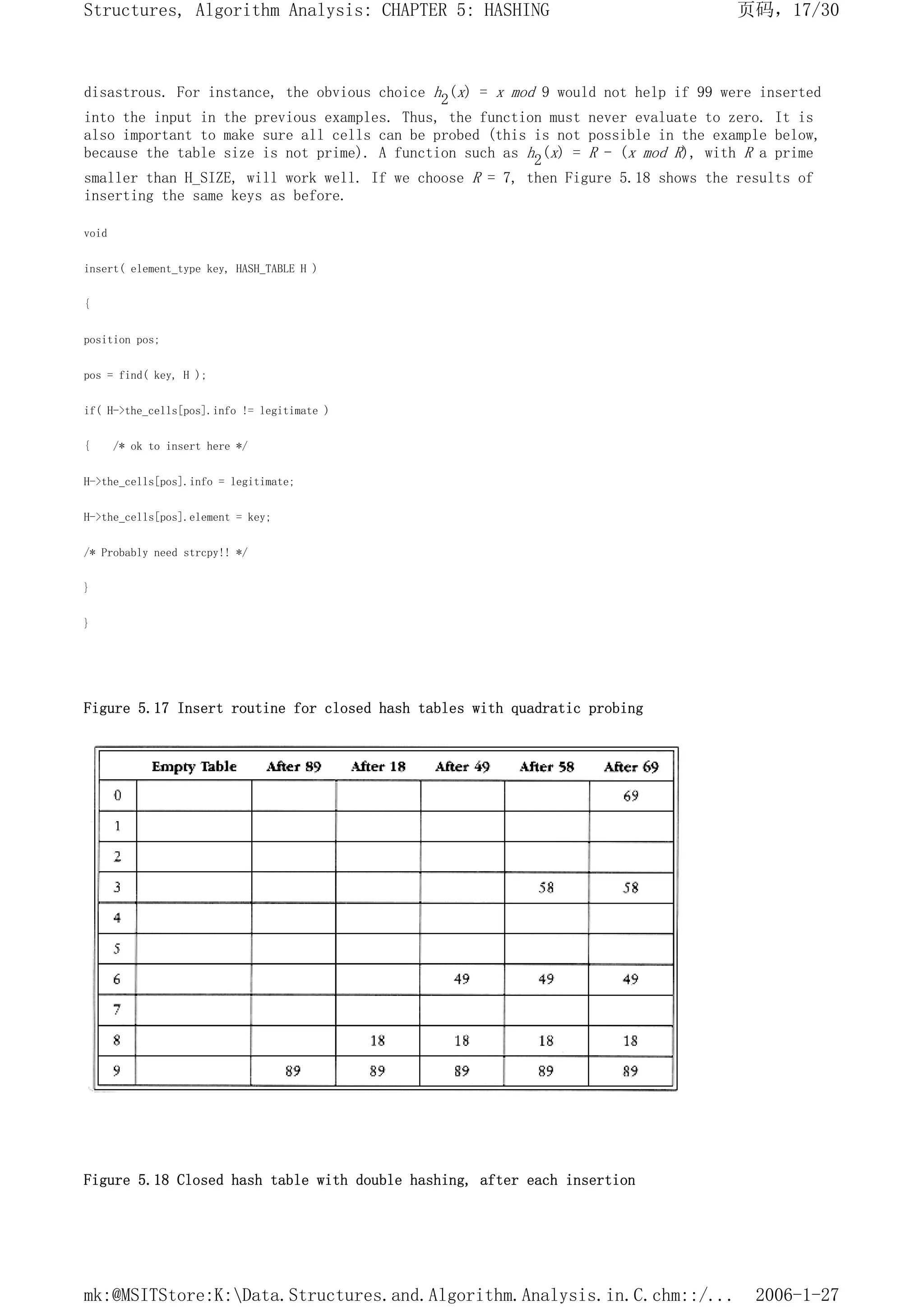 Structures, Algorithm Analysis: CHAPTER 5: HASHING 页码，17/30

disastrous. For instance, the obvious choice $h_2(x) = x \bmod 9$ would not help if 99 were inserted into the input in the previous examples. Thus, the function must never evaluate to zero. It is also important to make sure all cells can be probed (this is not possible in the example below, because the table size is not prime). A function such as $h_2(x) = R - (x \bmod R)$, with $R$ a prime smaller than H_SIZE, will work well. If we choose $R = 7$, then Figure 5.18 shows the results of inserting the same keys as before.

void

insert( element_type key, HASH_TABLE H )

{

position pos;

pos = find( key, H );

if( H->the_cells[pos].info != legitimate )

{ /* ok to insert here */

H->the_cells[pos].info = legitimate;

H->the_cells[pos].element = key;

/* Probably need strcpy!! */

}

}

Figure 5.17 Insert routine for closed hash tables with quadratic probing

| | Empty Table | After 89 | After 18 | After 49 | After 58 | After 69 |
|---|---|---|---|---|---|---|
| 0 | | | | | | 69 |
| 1 | | | | | | |
| 2 | | | | | | |
| 3 | | | | | 58 | 58 |
| 4 | | | | | | |
| 5 | | | | | | |
| 6 | | | | 49 | 49 | 49 |
| 7 | | | | | | |
| 8 | | | 18 | 18 | 18 | 18 |
| 9 | | 89 | 89 | 89 | 89 | 89 |

Figure 5.18 Closed hash table with double hashing, after each insertion

mk:@MSITStore:K:\Data.Structures.and.Algorithm.Analysis.in.C.chm::/... 2006-1-27